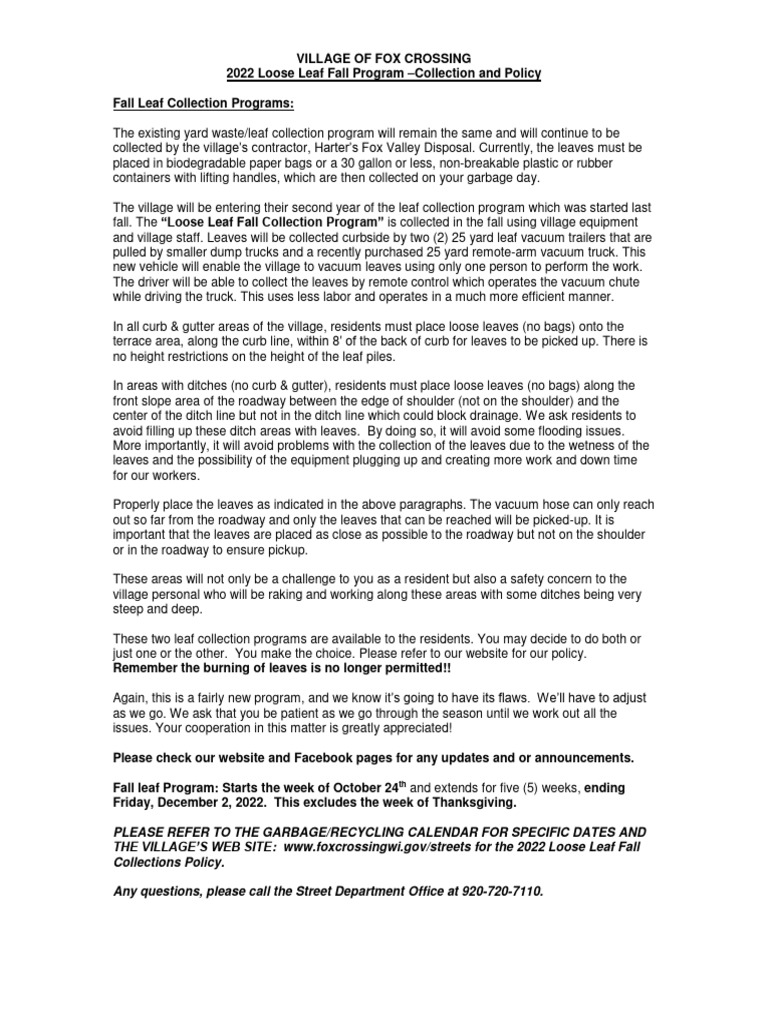 VILLAGE OF FOX CROSSING
2022 Loose Leaf Fall Program –Collection and Policy

Fall Leaf Collection Programs:

The existing yard waste/leaf collection program will remain the same and will continue to be collected by the village's contractor, Harter's Fox Valley Disposal. Currently, the leaves must be placed in biodegradable paper bags or a 30 gallon or less, non-breakable plastic or rubber containers with lifting handles, which are then collected on your garbage day.

The village will be entering their second year of the leaf collection program which was started last fall. The "Loose Leaf Fall Collection Program" is collected in the fall using village equipment and village staff. Leaves will be collected curbside by two (2) 25 yard leaf vacuum trailers that are pulled by smaller dump trucks and a recently purchased 25 yard remote-arm vacuum truck. This new vehicle will enable the village to vacuum leaves using only one person to perform the work. The driver will be able to collect the leaves by remote control which operates the vacuum chute while driving the truck. This uses less labor and operates in a much more efficient manner.

In all curb & gutter areas of the village, residents must place loose leaves (no bags) onto the terrace area, along the curb line, within 8' of the back of curb for leaves to be picked up. There is no height restrictions on the height of the leaf piles.

In areas with ditches (no curb & gutter), residents must place loose leaves (no bags) along the front slope area of the roadway between the edge of shoulder (not on the shoulder) and the center of the ditch line but not in the ditch line which could block drainage. We ask residents to avoid filling up these ditch areas with leaves. By doing so, it will avoid some flooding issues. More importantly, it will avoid problems with the collection of the leaves due to the wetness of the leaves and the possibility of the equipment plugging up and creating more work and down time for our workers.

Properly place the leaves as indicated in the above paragraphs. The vacuum hose can only reach out so far from the roadway and only the leaves that can be reached will be picked-up. It is important that the leaves are placed as close as possible to the roadway but not on the shoulder or in the roadway to ensure pickup.

These areas will not only be a challenge to you as a resident but also a safety concern to the village personal who will be raking and working along these areas with some ditches being very steep and deep.

These two leaf collection programs are available to the residents. You may decide to do both or just one or the other. You make the choice. Please refer to our website for our policy.
Remember the burning of leaves is no longer permitted!!

Again, this is a fairly new program, and we know it's going to have its flaws. We'll have to adjust as we go. We ask that you be patient as we go through the season until we work out all the issues. Your cooperation in this matter is greatly appreciated!

Please check our website and Facebook pages for any updates and or announcements.

Fall leaf Program: Starts the week of October 24$^{th}$ and extends for five (5) weeks, ending Friday, December 2, 2022. This excludes the week of Thanksgiving.

PLEASE REFER TO THE GARBAGE/RECYCLING CALENDAR FOR SPECIFIC DATES AND THE VILLAGE'S WEB SITE: www.foxcrossingwi.gov/streets for the 2022 Loose Leaf Fall Collections Policy.

Any questions, please call the Street Department Office at 920-720-7110.